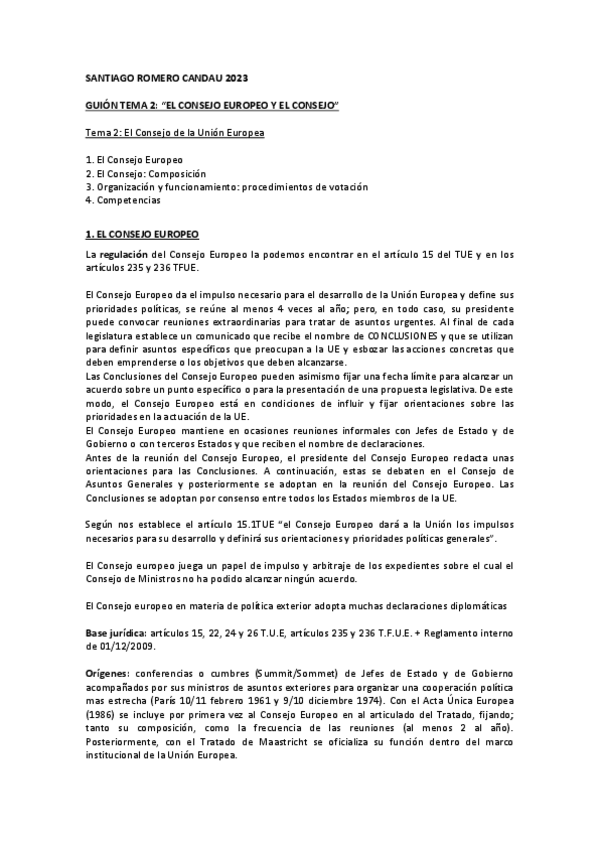 SANTIAGO ROMERO CANDAU 2023

GUIÓN TEMA 2: "EL CONSEJO EUROPEO Y EL CONSEJO"

Tema 2: El Consejo de la Unión Europea

1. El Consejo Europeo
2. El Consejo: Composición
3. Organización y funcionamiento: procedimientos de votación
4. Competencias

1. EL CONSEJO EUROPEO

La regulación del Consejo Europeo la podemos encontrar en el artículo 15 del TUE y en los artículos 235 y 236 TFUE.

El Consejo Europeo da el impulso necesario para el desarrollo de la Unión Europea y define sus prioridades políticas, se reúne al menos 4 veces al año; pero, en todo caso, su presidente puede convocar reuniones extraordinarias para tratar de asuntos urgentes. Al final de cada legislatura establece un comunicado que recibe el nombre de CONCLUSIONES y que se utilizan para definir asuntos específicos que preocupan a la UE y esbozar las acciones concretas que deben emprenderse o los objetivos que deben alcanzarse.
Las Conclusiones del Consejo Europeo pueden asimismo fijar una fecha límite para alcanzar un acuerdo sobre un punto específico o para la presentación de una propuesta legislativa. De este modo, el Consejo Europeo está en condiciones de influir y fijar orientaciones sobre las prioridades en la actuación de la UE.
El Consejo Europeo mantiene en ocasiones reuniones informales con Jefes de Estado y de Gobierno o con terceros Estados y que reciben el nombre de declaraciones.
Antes de la reunión del Consejo Europeo, el presidente del Consejo Europeo redacta unas orientaciones para las Conclusiones. A continuación, estas se debaten en el Consejo de Asuntos Generales y posteriormente se adoptan en la reunión del Consejo Europeo. Las Conclusiones se adoptan por consenso entre todos los Estados miembros de la UE.

Según nos establece el artículo 15.1TUE "el Consejo Europeo dará a la Unión los impulsos necesarios para su desarrollo y definirá sus orientaciones y prioridades políticas generales".

El Consejo europeo juega un papel de impulso y arbitraje de los expedientes sobre el cual el Consejo de Ministros no ha podido alcanzar ningún acuerdo.

El Consejo europeo en materia de política exterior adopta muchas declaraciones diplomáticas

Base jurídica: artículos 15, 22, 24 y 26 T.U.E, artículos 235 y 236 T.F.U.E. + Reglamento interno de 01/12/2009.

Orígenes: conferencias o cumbres (Summit/Sommet) de Jefes de Estado y de Gobierno acompañados por sus ministros de asuntos exteriores para organizar una cooperación política mas estrecha (París 10/11 febrero 1961 y 9/10 diciembre 1974). Con el Acta Única Europea (1986) se incluye por primera vez al Consejo Europeo en al articulado del Tratado, fijando; tanto su composición, como la frecuencia de las reuniones (al menos 2 al año). Posteriormente, con el Tratado de Maastricht se oficializa su función dentro del marco institucional de la Unión Europea.